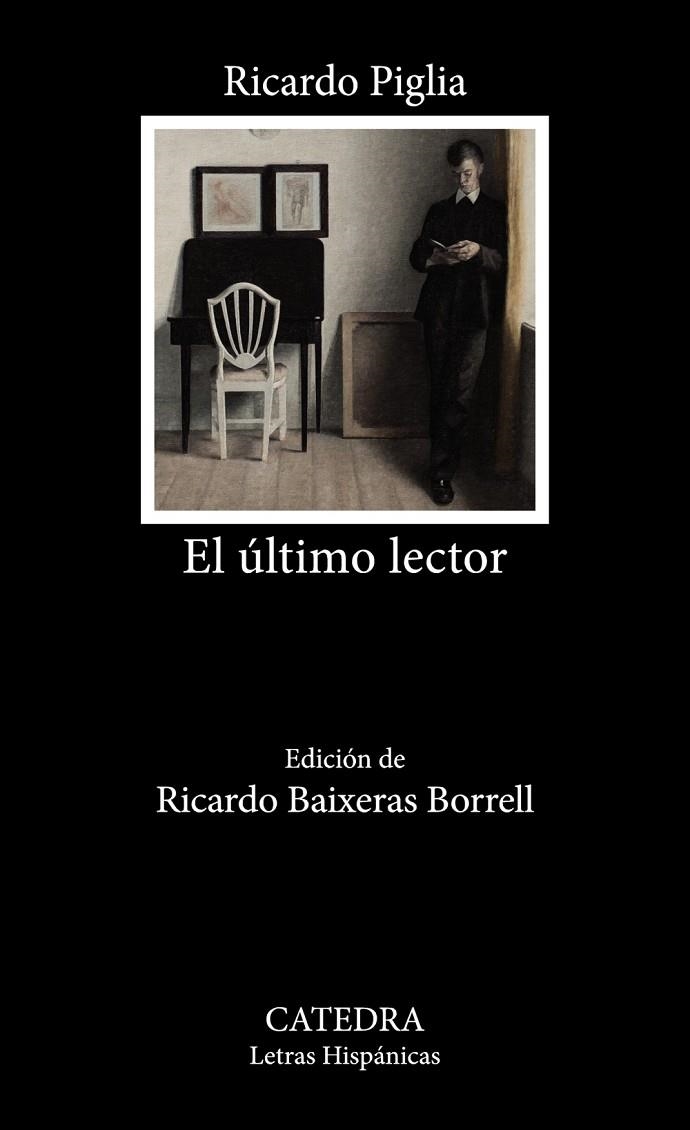 Ricardo Piglia

El último lector

Edición de
Ricardo Baixeras Borrell

CATEDRA
Letras Hispánicas